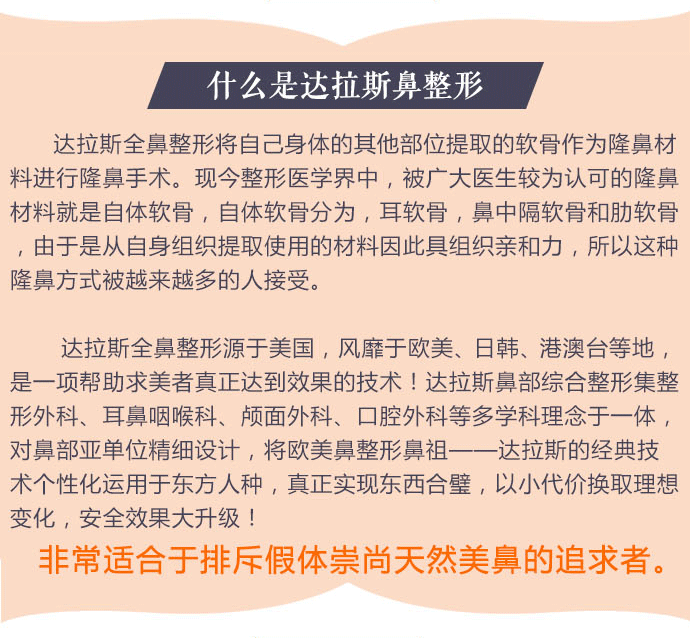 什么是达拉斯鼻整形

达拉斯全鼻整形将自己身体的其他部位提取的软骨作为隆鼻材料进行隆鼻手术。现今整形医学界中，被广大医生较为认可的隆鼻材料就是自体软骨，自体软骨分为，耳软骨，鼻中隔软骨和肋软骨，由于是从自身组织提取使用的材料因此具组织亲和力，所以这种隆鼻方式被越来越多的人接受。

达拉斯全鼻整形源于美国，风靡于欧美、日韩、港澳台等地，是一项帮助求美者真正达到效果的技术！达拉斯鼻部综合整形集整形外科、耳鼻咽喉科、颅面外科、口腔外科等多学科理念于一体，对鼻部亚单位精细设计，将欧美鼻整形鼻祖——达拉斯的经典技术个性化运用于东方人种，真正实现东西合璧，以小代价换取理想变化，安全效果大升级！

非常适合于排斥假体崇尚天然美鼻的追求者。